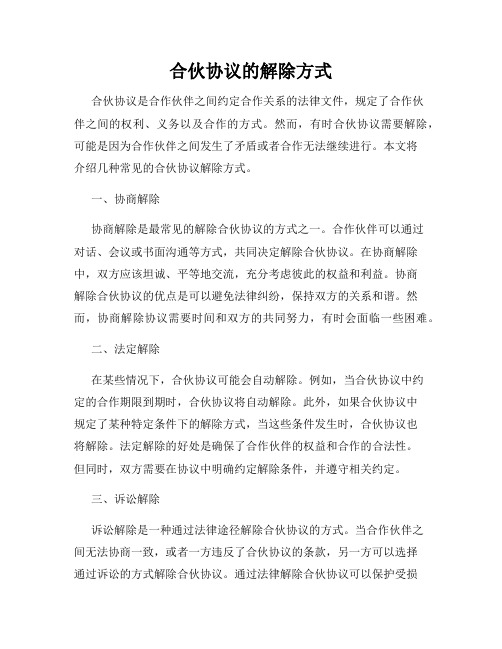 合伙协议的解除方式

合伙协议是合作伙伴之间约定合作关系的法律文件，规定了合作伙伴之间的权利、义务以及合作的方式。然而，有时合伙协议需要解除，可能是因为合作伙伴之间发生了矛盾或者合作无法继续进行。本文将介绍几种常见的合伙协议解除方式。

一、协商解除

协商解除是最常见的解除合伙协议的方式之一。合作伙伴可以通过对话、会议或书面沟通等方式，共同决定解除合伙协议。在协商解除中，双方应该坦诚、平等地交流，充分考虑彼此的权益和利益。协商解除合伙协议的优点是可以避免法律纠纷，保持双方的关系和谐。然而，协商解除协议需要时间和双方的共同努力，有时会面临一些困难。

二、法定解除

在某些情况下，合伙协议可能会自动解除。例如，当合伙协议中约定的合作期限到期时，合伙协议将自动解除。此外，如果合伙协议中规定了某种特定条件下的解除方式，当这些条件发生时，合伙协议也将解除。法定解除的好处是确保了合作伙伴的权益和合作的合法性。但同时，双方需要在协议中明确约定解除条件，并遵守相关约定。

三、诉讼解除

诉讼解除是一种通过法律途径解除合伙协议的方式。当合作伙伴之间无法协商一致，或者一方违反了合伙协议的条款，另一方可以选择通过诉讼的方式解除合伙协议。通过法律解除合伙协议可以保护受损